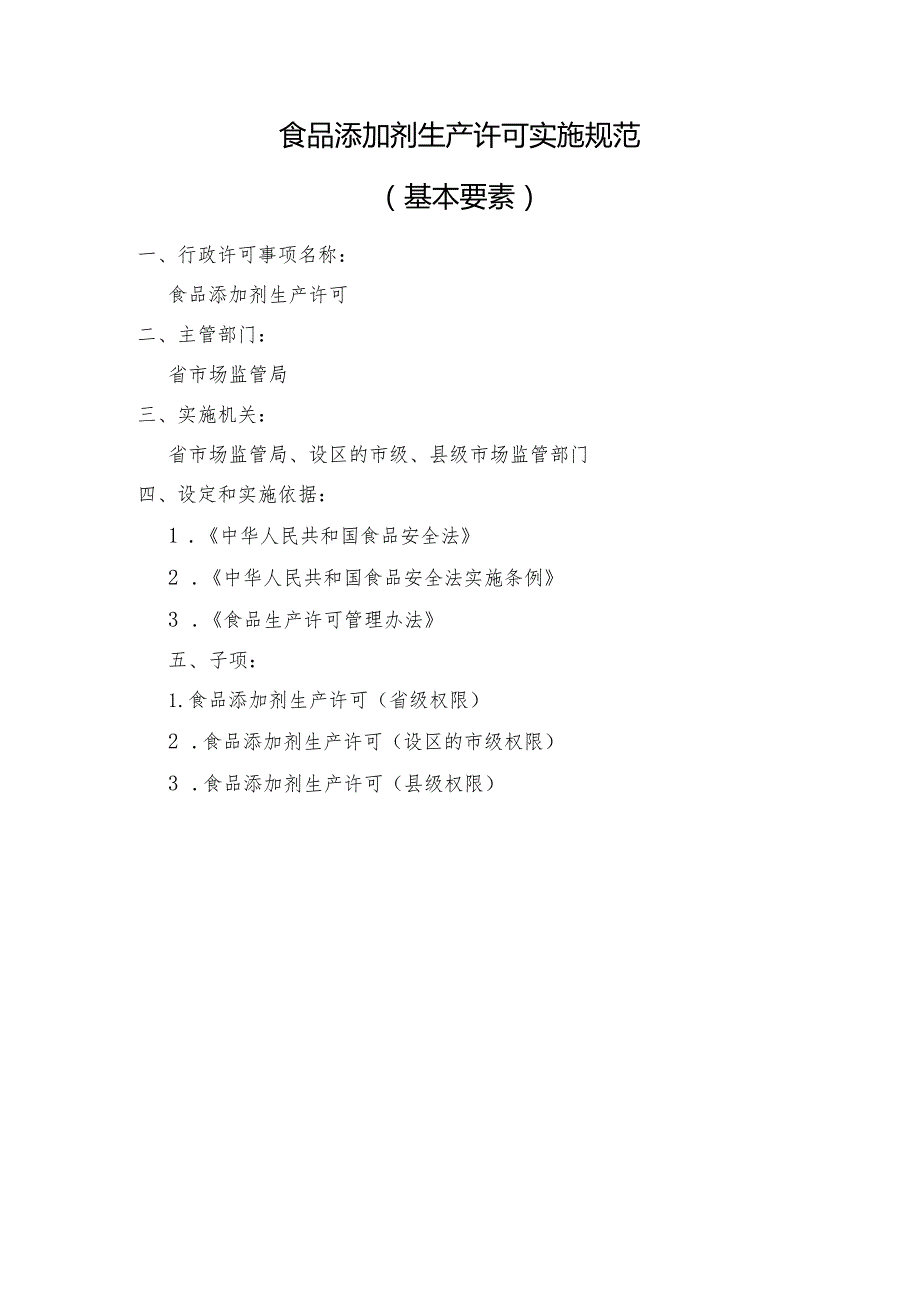 食品添加剂生产许可实施规范

（基本要素）

一、行政许可事项名称：

食品添加剂生产许可

二、主管部门：

省市场监管局

三、实施机关：

省市场监管局、设区的市级、县级市场监管部门

四、设定和实施依据：

1．《中华人民共和国食品安全法》

2．《中华人民共和国食品安全法实施条例》

3．《食品生产许可管理办法》

五、子项：

1.食品添加剂生产许可（省级权限）

2．食品添加剂生产许可（设区的市级权限）

3．食品添加剂生产许可（县级权限）